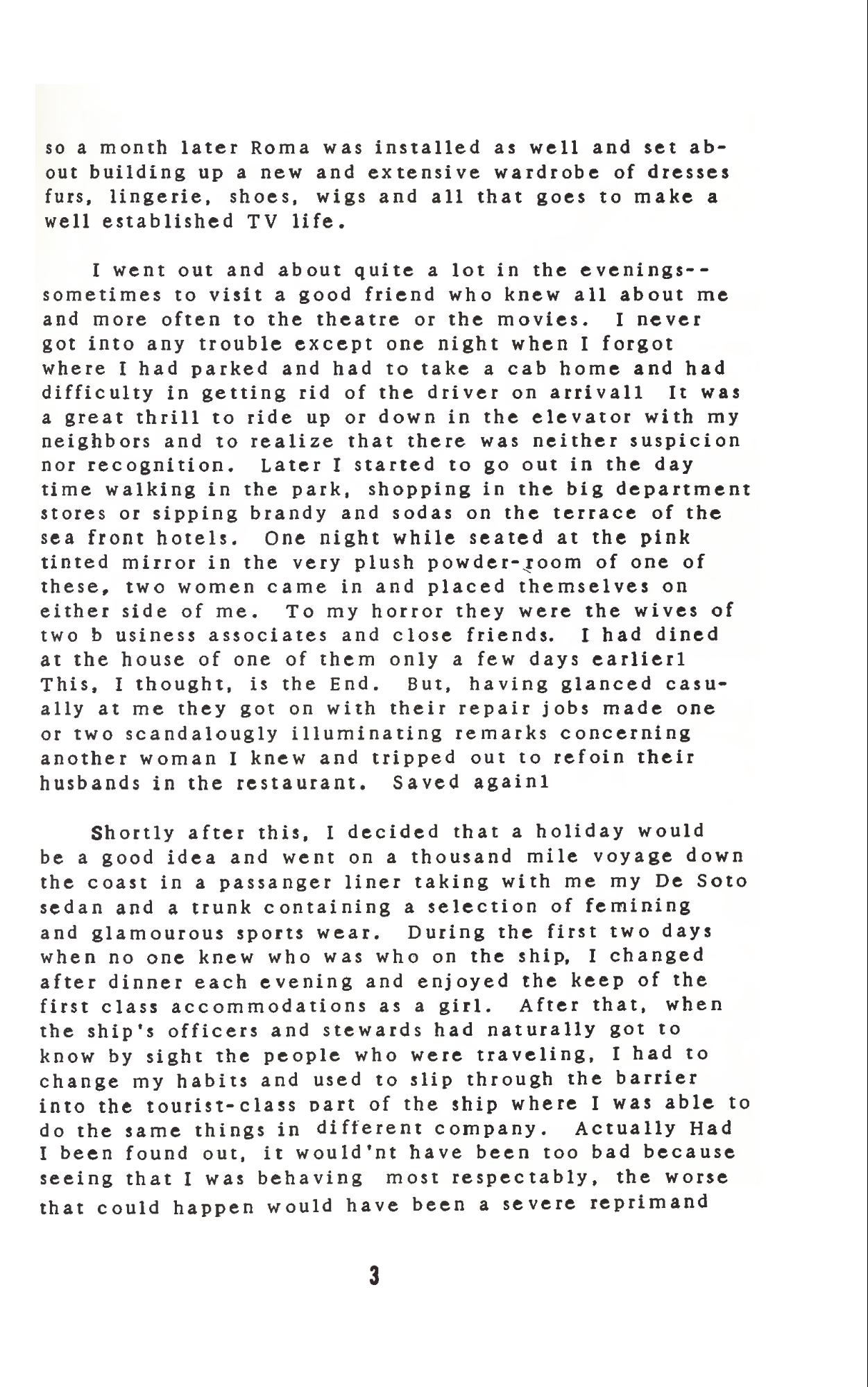 so a month later Roma was installed as well and set about building up a new and extensive wardrobe of dresses furs, lingerie, shoes, wigs and all that goes to make a well established TV life.

I went out and about quite a lot in the evenings--sometimes to visit a good friend who knew all about me and more often to the theatre or the movies. I never got into any trouble except one night when I forgot where I had parked and had to take a cab home and had difficulty in getting rid of the driver on arrivall It was a great thrill to ride up or down in the elevator with my neighbors and to realize that there was neither suspicion nor recognition. Later I started to go out in the day time walking in the park, shopping in the big department stores or sipping brandy and sodas on the terrace of the sea front hotels. One night while seated at the pink tinted mirror in the very plush powder-room of one of these, two women came in and placed themselves on either side of me. To my horror they were the wives of two b usiness associates and close friends. I had dined at the house of one of them only a few days earlierl This, I thought, is the End. But, having glanced casually at me they got on with their repair jobs made one or two scandalougly illuminating remarks concerning another woman I knew and tripped out to refoin their husbands in the restaurant. Saved againl

Shortly after this, I decided that a holiday would be a good idea and went on a thousand mile voyage down the coast in a passanger liner taking with me my De Soto sedan and a trunk containing a selection of femining and glamourous sports wear. During the first two days when no one knew who was who on the ship, I changed after dinner each evening and enjoyed the keep of the first class accommodations as a girl. After that, when the ship's officers and stewards had naturally got to know by sight the people who were traveling, I had to change my habits and used to slip through the barrier into the tourist-class part of the ship where I was able to do the same things in different company. Actually Had I been found out, it would'nt have been too bad because seeing that I was behaving most respectably, the worse that could happen would have been a severe reprimand

3